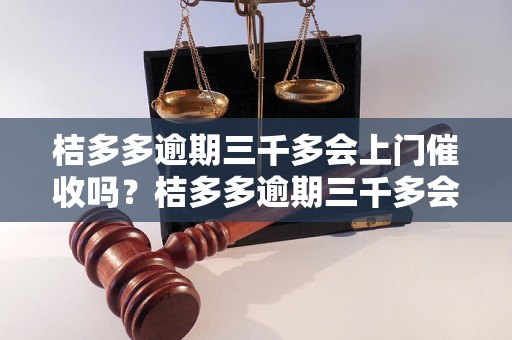 桔多多逾期三千多会上门催收吗？桔多多逾期三千多会